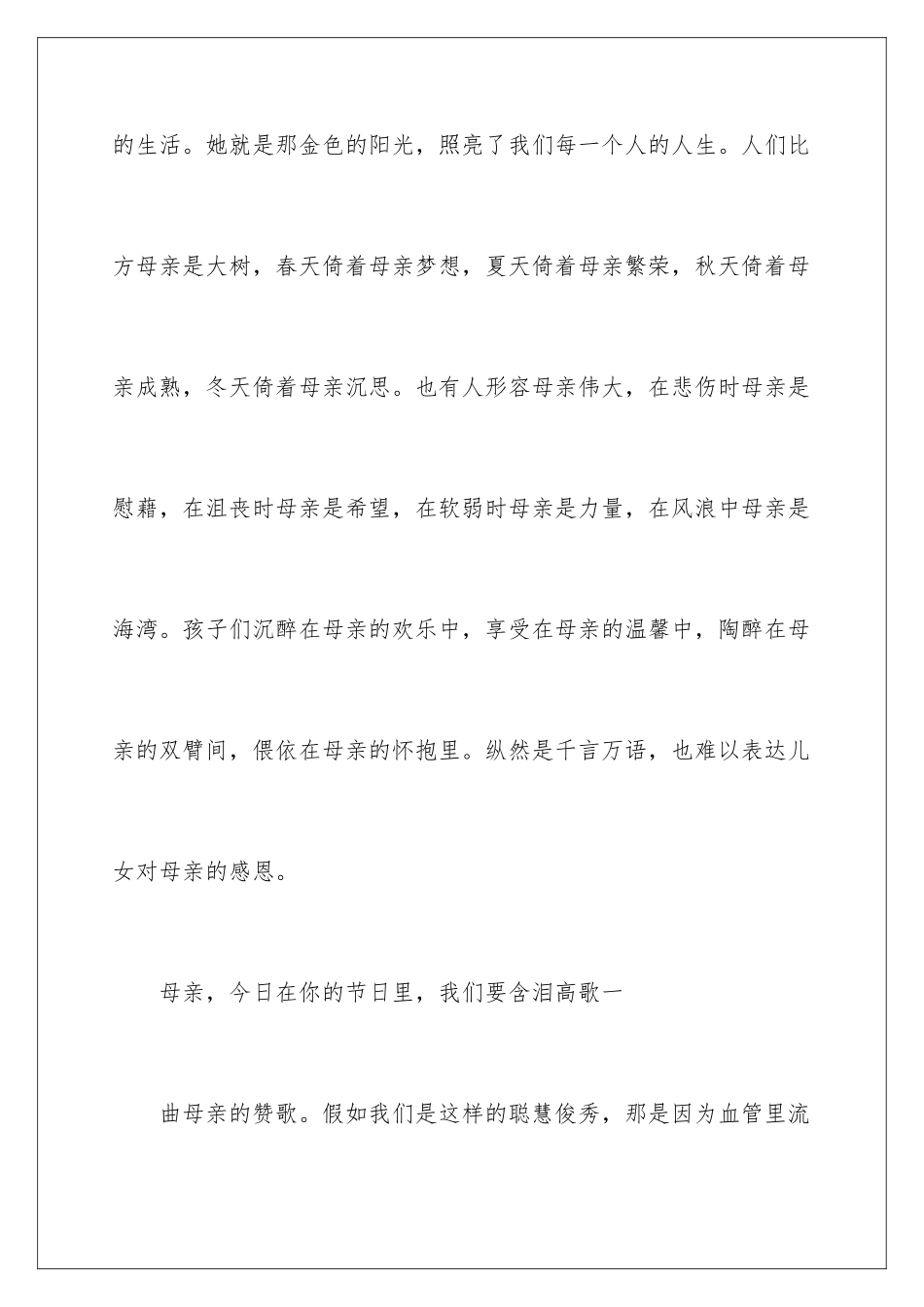 的生活。她就是那金色的阳光，照亮了我们每一个人的人生。人们比方母亲是大树，春天倚着母亲梦想，夏天倚着母亲繁荣，秋天倚着母亲成熟，冬天倚着母亲沉思。也有人形容母亲伟大，在悲伤时母亲是慰藉，在沮丧时母亲是希望，在软弱时母亲是力量，在风浪中母亲是海湾。孩子们沉醉在母亲的欢乐中，享受在母亲的温馨中，陶醉在母亲的双臂间，偎依在母亲的怀抱里。纵然是千言万语，也难以表达儿女对母亲的感恩。

母亲，今日在你的节日里，我们要含泪高歌一

曲母亲的赞歌。假如我们是这样的聪慧俊秀，那是因为血管里流